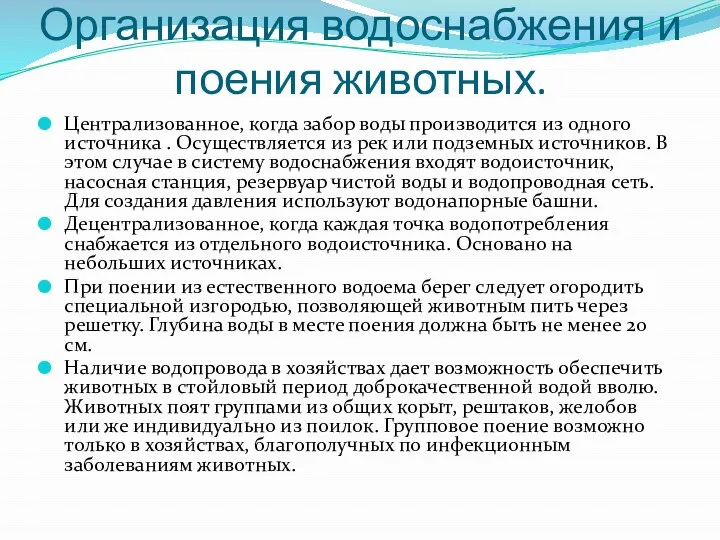 Организация водоснабжения и поения животных.

Централизованное, когда забор воды производится из одного источника . Осуществляется из рек или подземных источников. В этом случае в систему водоснабжения входят водоисточник, насосная станция, резервуар чистой воды и водопроводная сеть. Для создания давления используют водонапорные башни.

Децентрализованное, когда каждая точка водопотребления снабжается из отдельного водоисточника. Основано на небольших источниках.

При поении из естественного водоема берег следует огородить специальной изгородью, позволяющей животным пить через решетку. Глубина воды в месте поения должна быть не менее 20 см.

Наличие водопровода в хозяйствах дает возможность обеспечить животных в стойловый период доброкачественной водой вволю. Животных поят группами из общих корыт, рештаков, желобов или же индивидуально из поилок. Групповое поение возможно только в хозяйствах, благополучных по инфекционным заболеваниям животных.